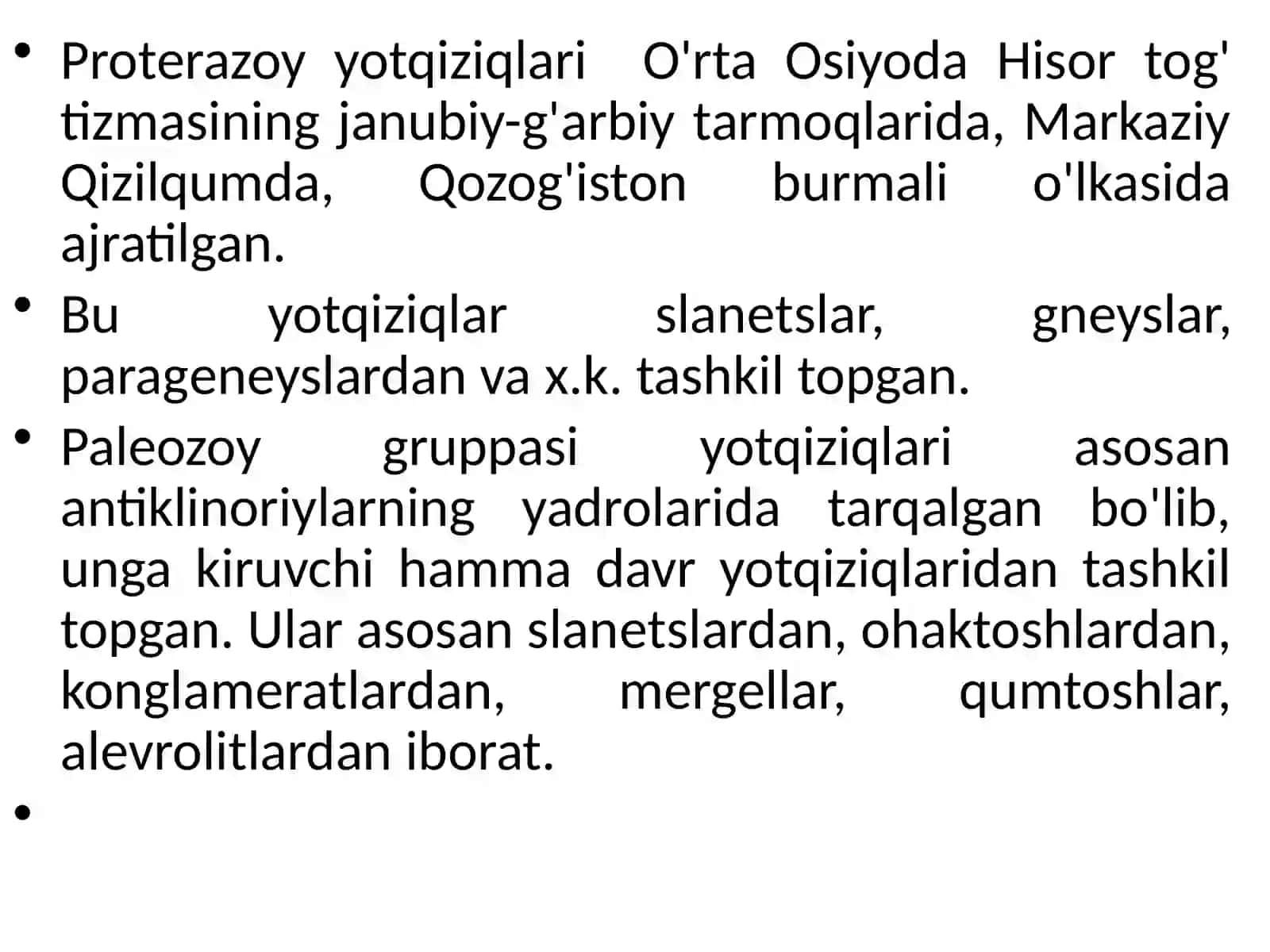 • Proterazoy yotqiziqlari O'rta Osiyoda Hisor tog' tizmasining janubiy-g'arbiy tarmoqlarida, Markaziy Qizilqumda, Qozog'iston burmali o'lkasida ajratilgan.

• Bu yotqiziqlar slanetslar, gneyslar, parageneyslardan va x.k. tashkil topgan.

• Paleozoy gruppasi yotqiziqlari asosan antiklinoriylarning yadrolarida tarqalgan bo'lib, unga kiruvchi hamma davr yotqiziqlaridan tashkil topgan. Ular asosan slanetslardan, ohaktoshlardan, konglameratlardan, mergellar, qumtoshlar, alevrolitlardan iborat.

•